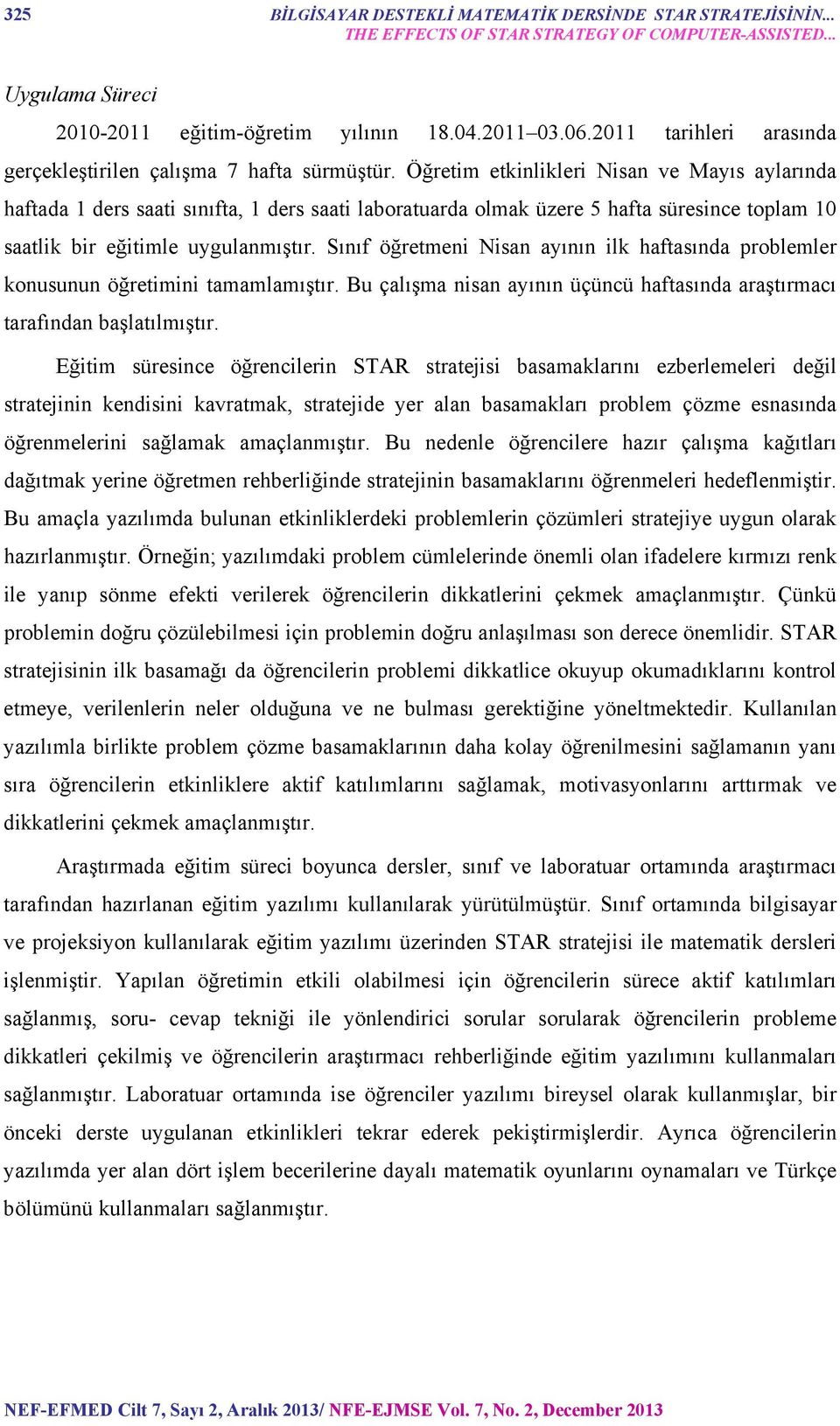 325 BİLGİSAYAR DESTEKLİ MATEMATİK DERSİNDE STAR STRATEJİSİNİN...
THE EFFECTS OF STAR STRATEGY OF COMPUTER-ASSISTED...

Uygulama Süreci

2010-2011 eğitim-öğretim yılının 18.04.2011–03.06.2011 tarihleri arasında gerçekleştirilen çalışma 7 hafta sürmüştür. Öğretim etkinlikleri Nisan ve Mayıs aylarında haftada 1 ders saati sınıfta, 1 ders saati laboratuarda olmak üzere 5 hafta süresince toplam 10 saatlik bir eğitimle uygulanmıştır. Sınıf öğretmeni Nisan ayının ilk haftasında problemler konusunun öğretimini tamamlamıştır. Bu çalışma nisan ayının üçüncü haftasında araştırmacı tarafından başlatılmıştır.

Eğitim süresince öğrencilerin STAR stratejisi basamaklarını ezberlemeleri değil stratejinin kendisini kavratmak, stratejide yer alan basamakları problem çözme esnasında öğrenmelerini sağlamak amaçlanmıştır. Bu nedenle öğrencilere hazır çalışma kağıtları dağıtmak yerine öğretmen rehberliğinde stratejinin basamaklarını öğrenmeleri hedeflenmiştir. Bu amaçla yazılımda bulunan etkinliklerdeki problemlerin çözümleri stratejiye uygun olarak hazırlanmıştır. Örneğin; yazılımdaki problem cümlelerinde önemli olan ifadelere kırmızı renk ile yanıp sönme efekti verilerek öğrencilerin dikkatlerini çekmek amaçlanmıştır. Çünkü problemin doğru çözülebilmesi için problemin doğru anlaşılması son derece önemlidir. STAR stratejisinin ilk basamağı da öğrencilerin problemi dikkatlice okuyup okumadıklarını kontrol etmeye, verilenlerin neler olduğuna ve ne bulması gerektiğine yöneltmektedir. Kullanılan yazılımla birlikte problem çözme basamaklarının daha kolay öğrenilmesini sağlamanın yanı sıra öğrencilerin etkinliklere aktif katılımlarını sağlamak, motivasyonlarını arttırmak ve dikkatlerini çekmek amaçlanmıştır.

Araştırmada eğitim süreci boyunca dersler, sınıf ve laboratuar ortamında araştırmacı tarafından hazırlanan eğitim yazılımı kullanılarak yürütülmüştür. Sınıf ortamında bilgisayar ve projeksiyon kullanılarak eğitim yazılımı üzerinden STAR stratejisi ile matematik dersleri işlenmiştir. Yapılan öğretimin etkili olabilmesi için öğrencilerin sürece aktif katılımları sağlanmış, soru- cevap tekniği ile yönlendirici sorular sorularak öğrencilerin probleme dikkatleri çekilmiş ve öğrencilerin araştırmacı rehberliğinde eğitim yazılımını kullanmaları sağlanmıştır. Laboratuar ortamında ise öğrenciler yazılımı bireysel olarak kullanmışlar, bir önceki derste uygulanan etkinlikleri tekrar ederek pekiştirmişlerdir. Ayrıca öğrencilerin yazılımda yer alan dört işlem becerilerine dayalı matematik oyunlarını oynamaları ve Türkçe bölümünü kullanmaları sağlanmıştır.

NEF-EFMED Cilt 7, Sayı 2, Aralık 2013/ NFE-EJMSE Vol. 7, No. 2, December 2013